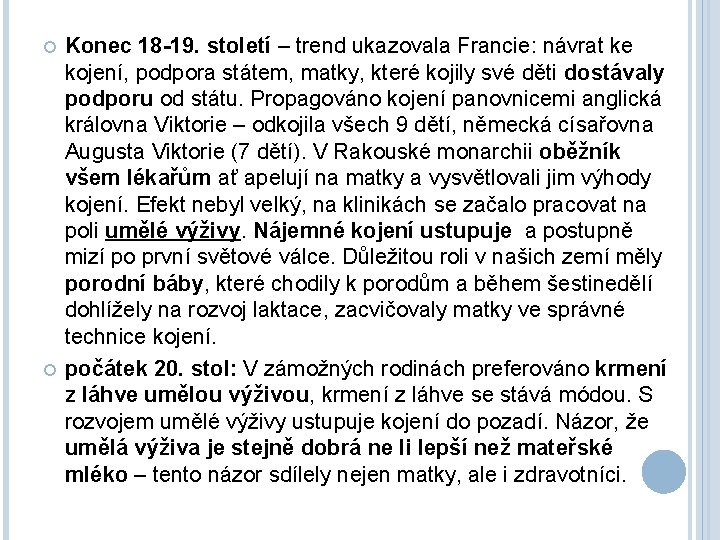 Konec 18-19. století – trend ukazovala Francie: návrat ke kojení, podpora státem, matky, které kojily své děti dostávaly podporu od státu. Propagováno kojení panovnicemi anglická královna Viktorie – odkojila všech 9 dětí, německá císařovna Augusta Viktorie (7 dětí). V Rakouské monarchii oběžník všem lékařům ať apelují na matky a vysvětlovali jim výhody kojení. Efekt nebyl velký, na klinikách se začalo pracovat na poli umělé výživy. Nájemné kojení ustupuje a postupně mizí po první světové válce. Důležitou roli v našich zemí měly porodní báby, které chodily k porodům a během šestinedělí dohlížely na rozvoj laktace, zacvičovaly matky ve správné technice kojení.

počátek 20. stol: V zámožných rodinách preferováno krmení z láhve umělou výživou, krmení z láhve se stává módou. S rozvojem umělé výživy ustupuje kojení do pozadí. Názor, že umělá výživa je stejně dobrá ne li lepší než mateřské mléko – tento názor sdílely nejen matky, ale i zdravotníci.